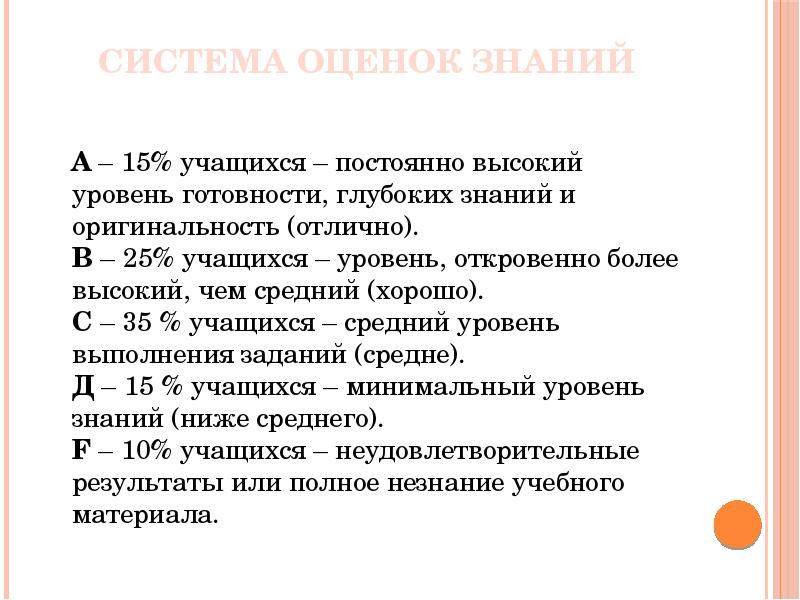 СИСТЕМА ОЦЕНОК ЗНАНИЙ

А – 15% учащихся – постоянно высокий уровень готовности, глубоких знаний и оригинальность (отлично).
В – 25% учащихся – уровень, откровенно более высокий, чем средний (хорошо).
С – 35 % учащихся – средний уровень выполнения заданий (средне).
Д – 15 % учащихся – минимальный уровень знаний (ниже среднего).
F – 10% учащихся – неудовлетворительные результаты или полное незнание учебного материала.